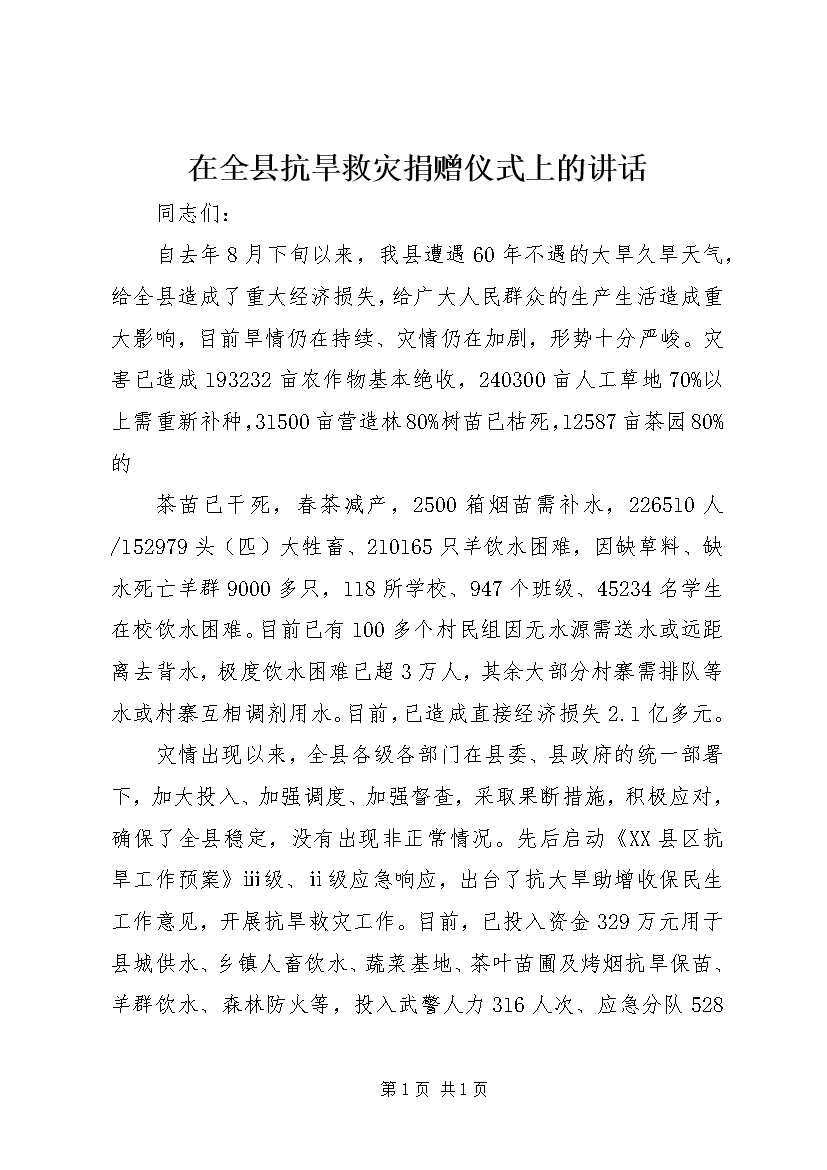 在全县抗旱救灾捐赠仪式上的讲话

同志们：

自去年8月下旬以来，我县遭遇60年不遇的大旱久旱天气，给全县造成了重大经济损失，给广大人民群众的生产生活造成重大影响，目前旱情仍在持续、灾情仍在加剧，形势十分严峻。灾害已造成193232亩农作物基本绝收，240300亩人工草地70%以上需重新补种，31500亩营造林80%树苗已枯死，12587亩茶园80%的

茶苗已干死，春茶减产，2500箱烟苗需补水，226510人/152979头（匹）大牲畜、210165只羊饮水困难，因缺草料、缺水死亡羊群9000多只，118所学校、947个班级、45234名学生在校饮水困难。目前已有100多个村民组因无水源需送水或远距离去背水，极度饮水困难已超3万人，其余大部分村寨需排队等水或村寨互相调剂用水。目前，已造成直接经济损失2.1亿多元。

灾情出现以来，全县各级各部门在县委、县政府的统一部署下，加大投入、加强调度、加强督查，采取果断措施，积极应对，确保了全县稳定，没有出现非正常情况。先后启动《XX县区抗旱工作预案》iii级、ii级应急响应，出台了抗大旱助增收保民生工作意见，开展抗旱救灾工作。目前，已投入资金329万元用于县城供水、乡镇人畜饮水、蔬菜基地、茶叶苗圃及烤烟抗旱保苗、羊群饮水、森林防火等，投入武警人力316人次、应急分队528

第1页 共1页